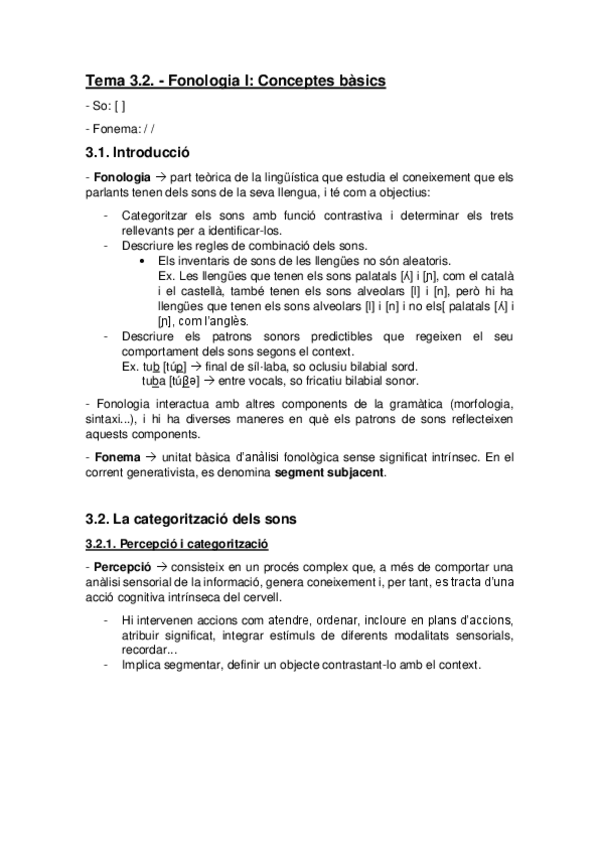 Tema 3.2. - Fonologia I: Conceptes bàsics

- So: [ ]

- Fonema: / /

3.1. Introducció

- Fonologia → part teòrica de la lingüística que estudia el coneixement que els parlants tenen dels sons de la seva llengua, i té com a objectius:

- Categoritzar els sons amb funció contrastiva i determinar els trets rellevants per a identificar-los.
- Descriure les regles de combinació dels sons.
 • Els inventaris de sons de les llengües no són aleatoris.
 Ex. Les llengües que tenen els sons palatals [ʎ] i [ɲ], com el català i el castellà, també tenen els sons alveolars [l] i [n], però hi ha llengües que tenen els sons alveolars [l] i [n] i no els[ palatals [ʎ] i [ɲ], com l'anglès.
- Descriure els patrons sonors predictibles que regeixen el seu comportament dels sons segons el context.
 Ex. tub [túp] → final de síl·laba, so oclusiu bilabial sord.
 tuba [túβə] → entre vocals, so fricatiu bilabial sonor.

- Fonologia interactua amb altres components de la gramàtica (morfologia, sintaxi...), i hi ha diverses maneres en què els patrons de sons reflecteixen aquests components.

- Fonema → unitat bàsica d'anàlisi fonològica sense significat intrínsec. En el corrent generativista, es denomina segment subjacent.

3.2. La categorització dels sons

3.2.1. Percepció i categorització

- Percepció → consisteix en un procés complex que, a més de comportar una anàlisi sensorial de la informació, genera coneixement i, per tant, es tracta d'una acció cognitiva intrínseca del cervell.

- Hi intervenen accions com atendre, ordenar, incloure en plans d'accions, atribuir significat, integrar estímuls de diferents modalitats sensorials, recordar...
- Implica segmentar, definir un objecte contrastant-lo amb el context.